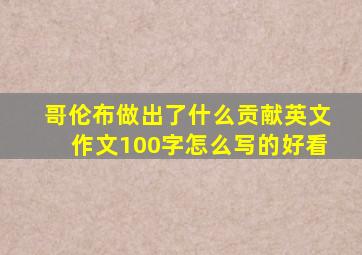 哥伦布做出了什么贡献英文作文100字怎么写的好看